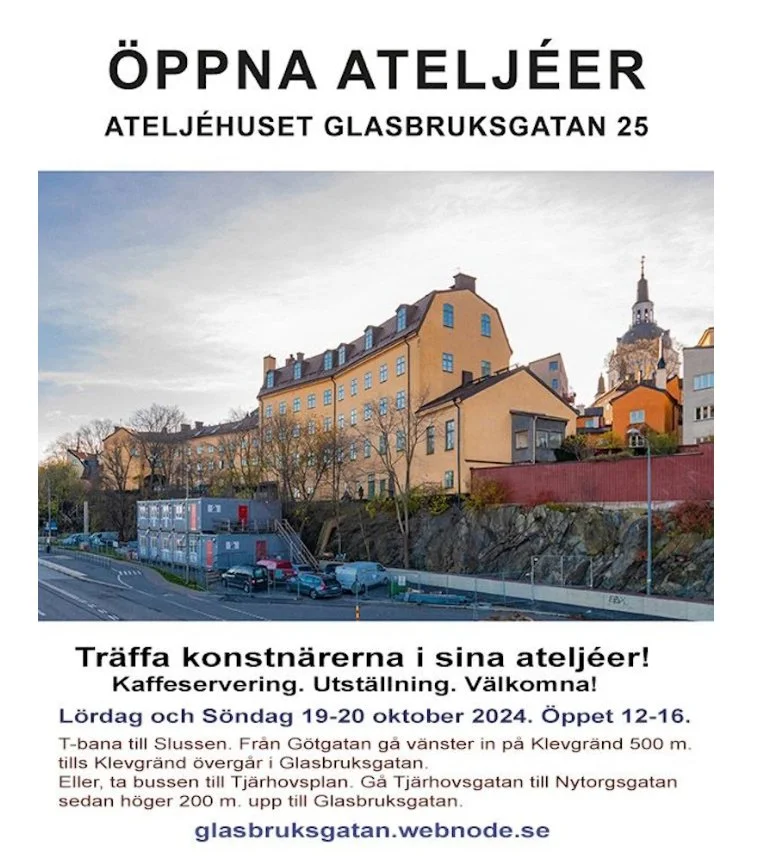 ÖPPNA ATELJÉER

ATELJÉHUSET GLASBRUKSGATAN 25

Träffa konstnärerna i sina ateljéer!

Kaffeservering. Utställning. Välkomna!

Lördag och Söndag 19-20 oktober 2024. Öppet 12-16.

T-bana till Slussen. Från Götgatan gå vänster in på Klevgränd 500 m. tills Klevgränd övergår i Glasbruksgatan.
Eller, ta bussen till Tjärhovsplan. Gå Tjärhovsgatan till Nytorgsgatan sedan höger 200 m. upp till Glasbruksgatan.

glasbruksgatan.webnode.se